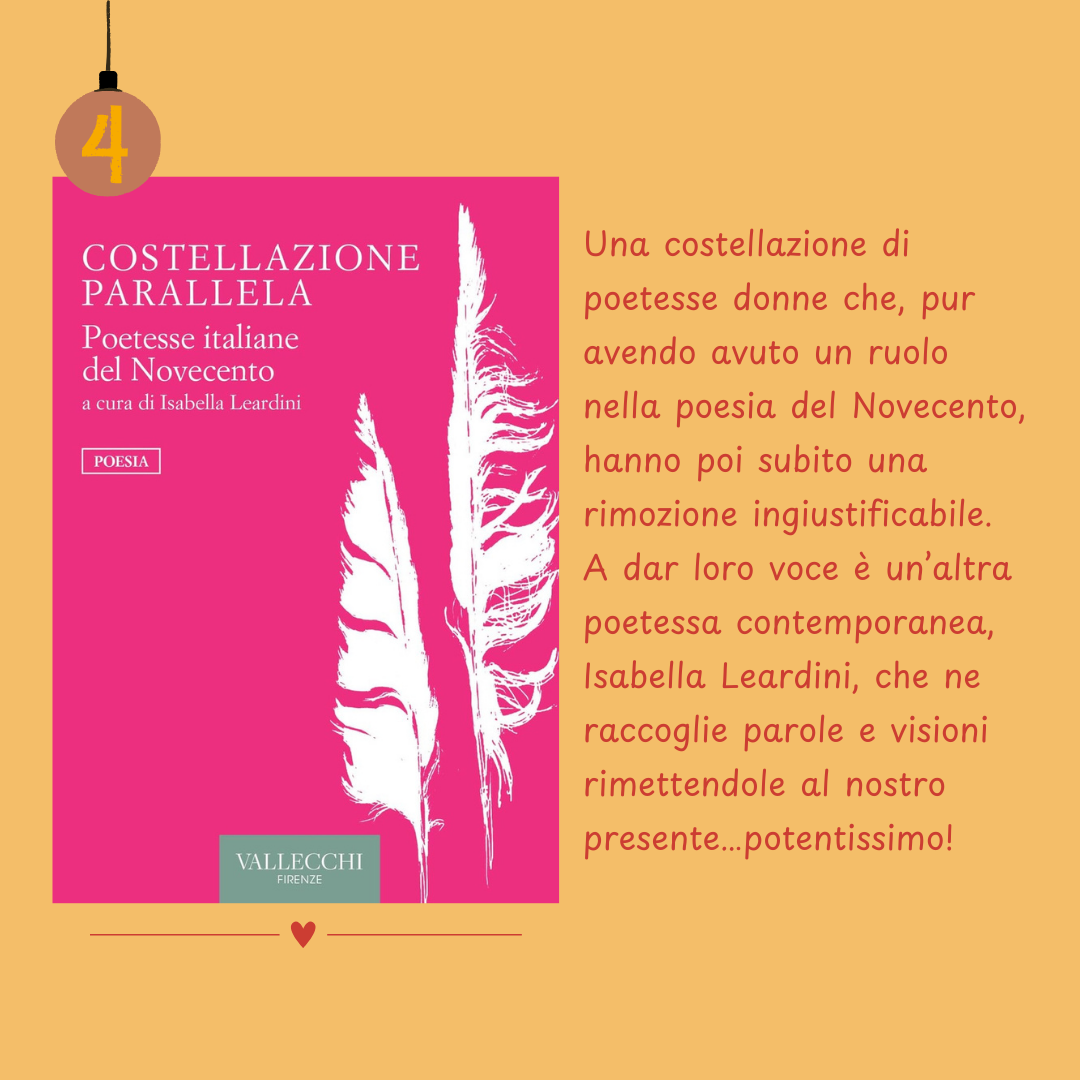 4

COSTELLAZIONE PARALLELA

Poetesse italiane del Novecento

a cura di Isabella Leardini

POESIA

VALLECCHI
FIRENZE

Una costellazione di poetesse donne che, pur avendo avuto un ruolo nella poesia del Novecento, hanno poi subito una rimozione ingiustificabile. A dar loro voce è un'altra poetessa contemporanea, Isabella Leardini, che ne raccoglie parole e visioni rimettendole al nostro presente...potentissimo!